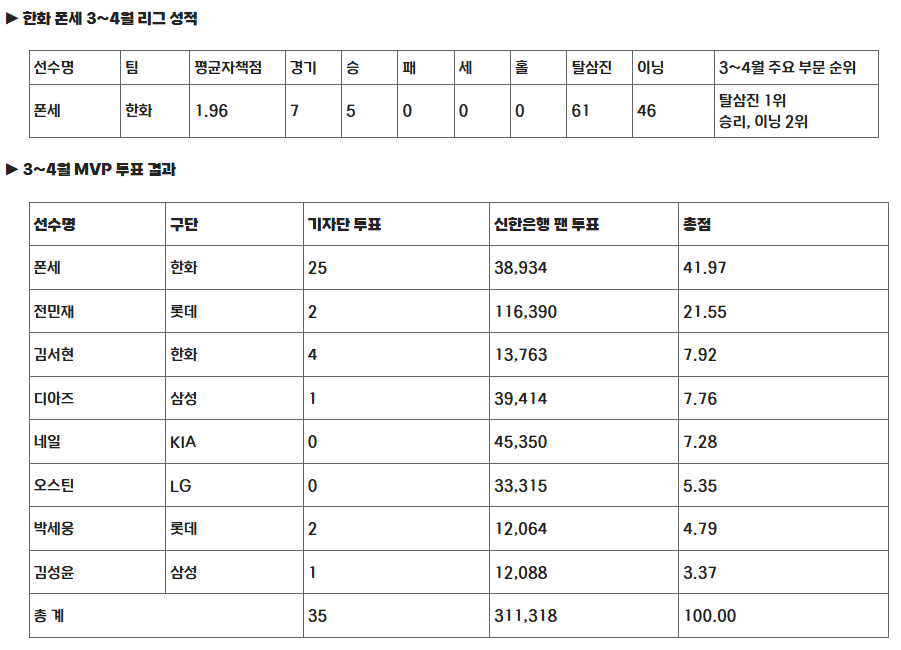 ▶ 한화 폰세 3~4월 리그 성적

| 선수명 | 팀 | 평균자책점 | 경기 | 승 | 패 | 세 | 홀 | 탈삼진 | 이닝 | 3~4월 주요 부문 순위 |
|---|---|---|---|---|---|---|---|---|---|---|
| 폰세 | 한화 | 1.96 | 7 | 5 | 0 | 0 | 0 | 61 | 46 | 탈삼진 1위 승리, 이닝 2위 |

▶ 3~4월 MVP 투표 결과

| 선수명 | 구단 | 기자단 투표 | 신한은행 팬 투표 | 총점 |
|---|---|---|---|---|
| 폰세 | 한화 | 25 | 38,934 | 41.97 |
| 전민재 | 롯데 | 2 | 116,390 | 21.55 |
| 김서현 | 한화 | 4 | 13,763 | 7.92 |
| 디아즈 | 삼성 | 1 | 39,414 | 7.76 |
| 네일 | KIA | 0 | 45,350 | 7.28 |
| 오스틴 | LG | 0 | 33,315 | 5.35 |
| 박세웅 | 롯데 | 2 | 12,064 | 4.79 |
| 김성윤 | 삼성 | 1 | 12,088 | 3.37 |
| 총 계 | | 35 | 311,318 | 100.00 |